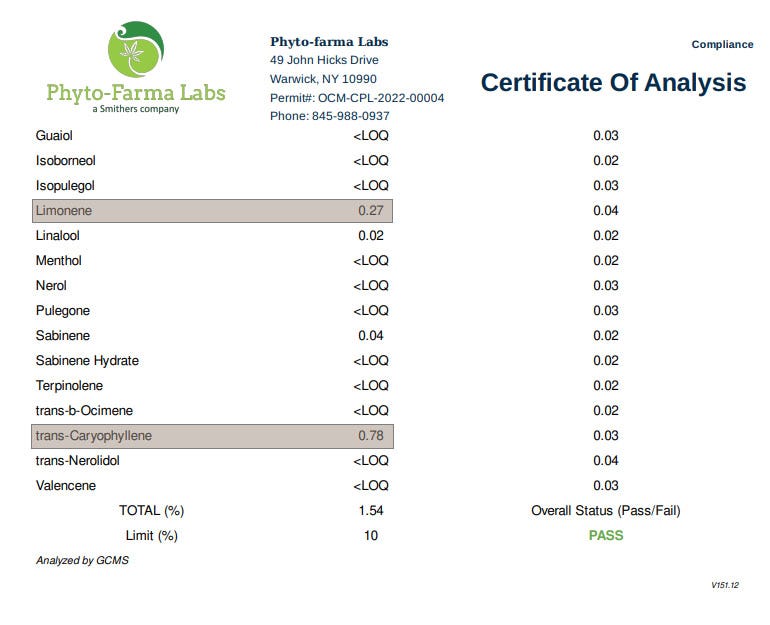 Phyto-Farma Labs
a Smithers company

Phyto-farma Labs
49 John Hicks Drive
Warwick, NY 10990
Permit#: OCM-CPL-2022-00004
Phone: 845-988-0937

Compliance

Certificate Of Analysis

| | | |
|---|---|---|
| Guaiol | <LOQ | 0.03 |
| Isoborneol | <LOQ | 0.02 |
| Isopulegol | <LOQ | 0.03 |
| Limonene | 0.27 | 0.04 |
| Linalool | 0.02 | 0.02 |
| Menthol | <LOQ | 0.02 |
| Nerol | <LOQ | 0.03 |
| Pulegone | <LOQ | 0.03 |
| Sabinene | 0.04 | 0.02 |
| Sabinene Hydrate | <LOQ | 0.02 |
| Terpinolene | <LOQ | 0.02 |
| trans-b-Ocimene | <LOQ | 0.02 |
| trans-Caryophyllene | 0.78 | 0.03 |
| trans-Nerolidol | <LOQ | 0.04 |
| Valencene | <LOQ | 0.03 |
| TOTAL (%) | 1.54 | Overall Status (Pass/Fail) |
| Limit (%) | 10 | PASS |

Analyzed by GCMS

V151.12